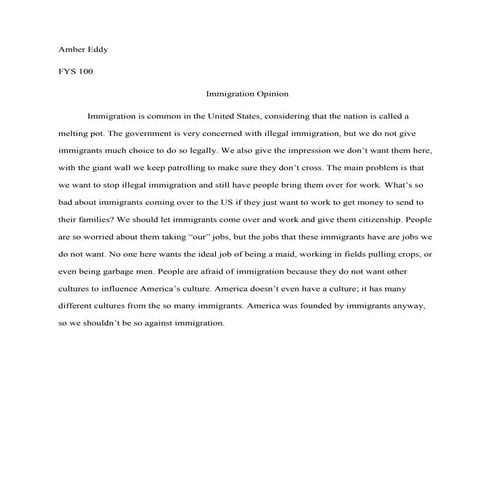 Amber Eddy

FYS 100

Immigration Opinion

Immigration is common in the United States, considering that the nation is called a melting pot. The government is very concerned with illegal immigration, but we do not give immigrants much choice to do so legally. We also give the impression we don't want them here, with the giant wall we keep patrolling to make sure they don't cross. The main problem is that we want to stop illegal immigration and still have people bring them over for work. What's so bad about immigrants coming over to the US if they just want to work to get money to send to their families? We should let immigrants come over and work and give them citizenship. People are so worried about them taking "our" jobs, but the jobs that these immigrants have are jobs we do not want. No one here wants the ideal job of being a maid, working in fields pulling crops, or even being garbage men. People are afraid of immigration because they do not want other cultures to influence America's culture. America doesn't even have a culture; it has many different cultures from the so many immigrants. America was founded by immigrants anyway, so we shouldn't be so against immigration.